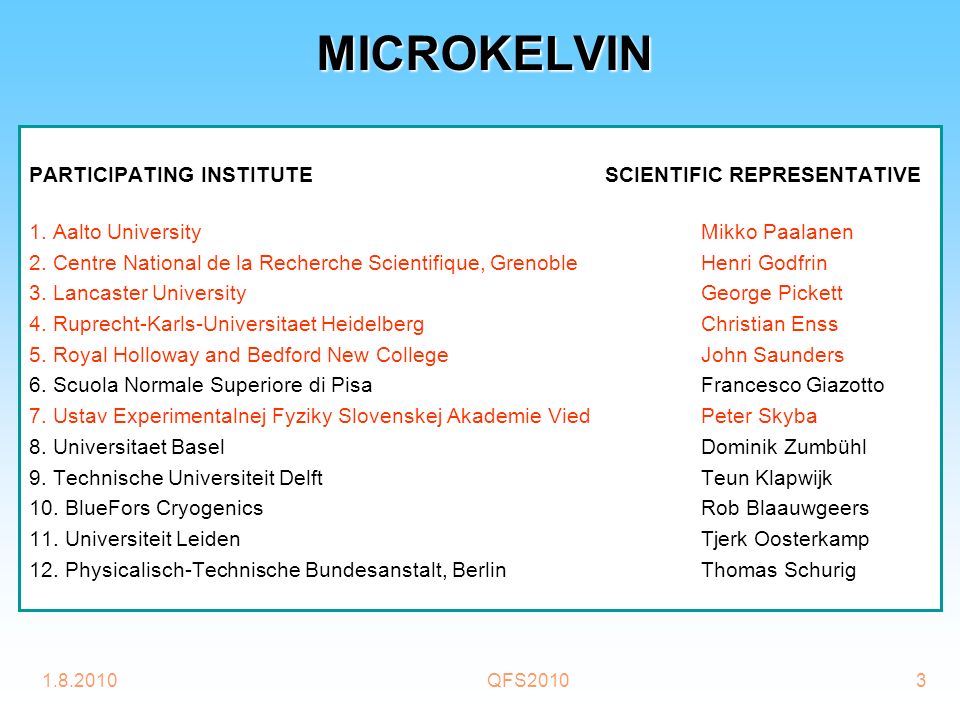 MICROKELVIN

| PARTICIPATING INSTITUTE | SCIENTIFIC REPRESENTATIVE |
|---|---|
| 1. Aalto University | Mikko Paalanen |
| 2. Centre National de la Recherche Scientifique, Grenoble | Henri Godfrin |
| 3. Lancaster University | George Pickett |
| 4. Ruprecht-Karls-Universitaet Heidelberg | Christian Enss |
| 5. Royal Holloway and Bedford New College | John Saunders |
| 6. Scuola Normale Superiore di Pisa | Francesco Giazotto |
| 7. Ustav Experimentalnej Fyziky Slovenskej Akademie Vied | Peter Skyba |
| 8. Universitaet Basel | Dominik Zumbühl |
| 9. Technische Universiteit Delft | Teun Klapwijk |
| 10. BlueFors Cryogenics | Rob Blaauwgeers |
| 11. Universiteit Leiden | Tjerk Oosterkamp |
| 12. Physicalisch-Technische Bundesanstalt, Berlin | Thomas Schurig |

1.8.2010 QFS2010 3